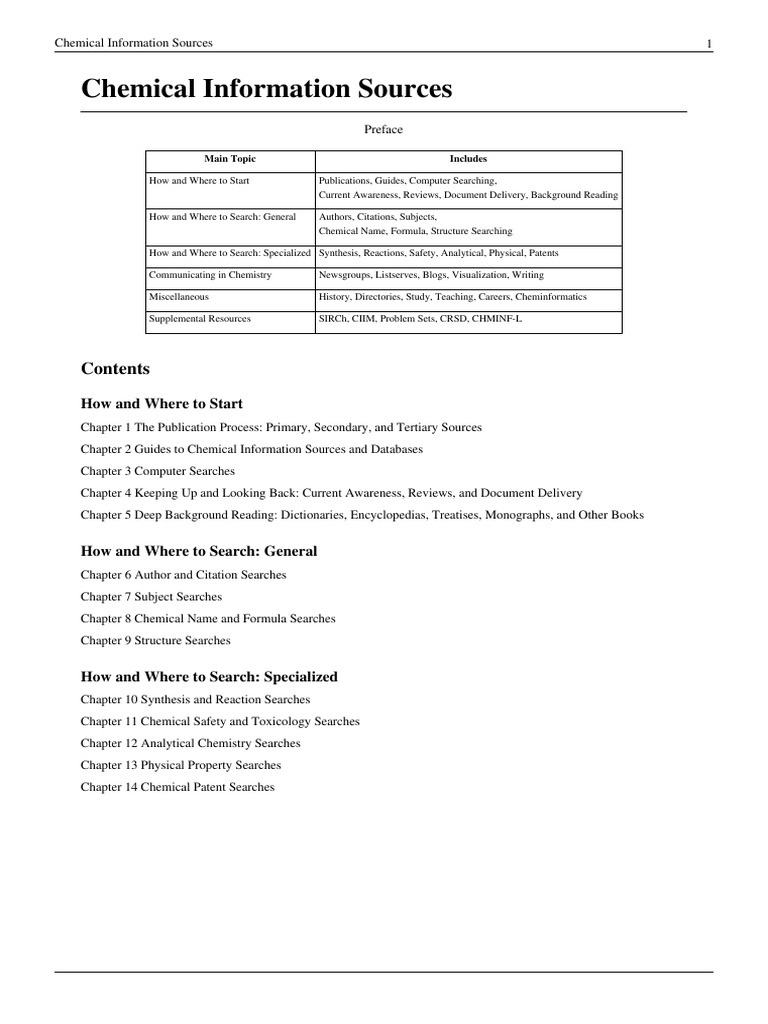 Chemical Information Sources

1

Chemical Information Sources

Preface

| Main Topic | Includes |
|---|---|
| How and Where to Start | Publications, Guides, Computer Searching, Current Awareness, Reviews, Document Delivery, Background Reading |
| How and Where to Search: General | Authors, Citations, Subjects, Chemical Name, Formula, Structure Searching |
| How and Where to Search: Specialized | Synthesis, Reactions, Safety, Analytical, Physical, Patents |
| Communicating in Chemistry | Newsgroups, Listserves, Blogs, Visualization, Writing |
| Miscellaneous | History, Directories, Study, Teaching, Careers, Cheminformatics |
| Supplemental Resources | SIRCh, CIIM, Problem Sets, CRSD, CHMINF-L |

Contents

How and Where to Start

Chapter 1 The Publication Process: Primary, Secondary, and Tertiary Sources

Chapter 2 Guides to Chemical Information Sources and Databases

Chapter 3 Computer Searches

Chapter 4 Keeping Up and Looking Back: Current Awareness, Reviews, and Document Delivery

Chapter 5 Deep Background Reading: Dictionaries, Encyclopedias, Treatises, Monographs, and Other Books

How and Where to Search: General

Chapter 6 Author and Citation Searches

Chapter 7 Subject Searches

Chapter 8 Chemical Name and Formula Searches

Chapter 9 Structure Searches

How and Where to Search: Specialized

Chapter 10 Synthesis and Reaction Searches

Chapter 11 Chemical Safety and Toxicology Searches

Chapter 12 Analytical Chemistry Searches

Chapter 13 Physical Property Searches

Chapter 14 Chemical Patent Searches